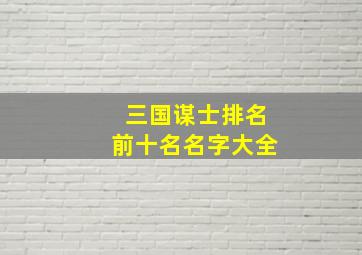 三国谋士排名
前十名名字大全